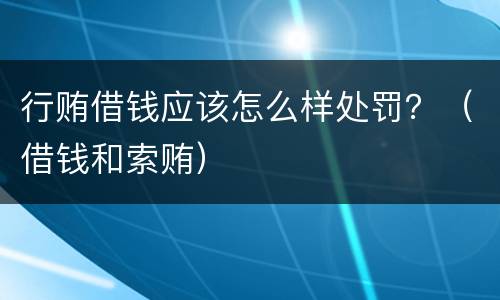 行贿借钱应该怎么样处罚？（借钱和索贿）